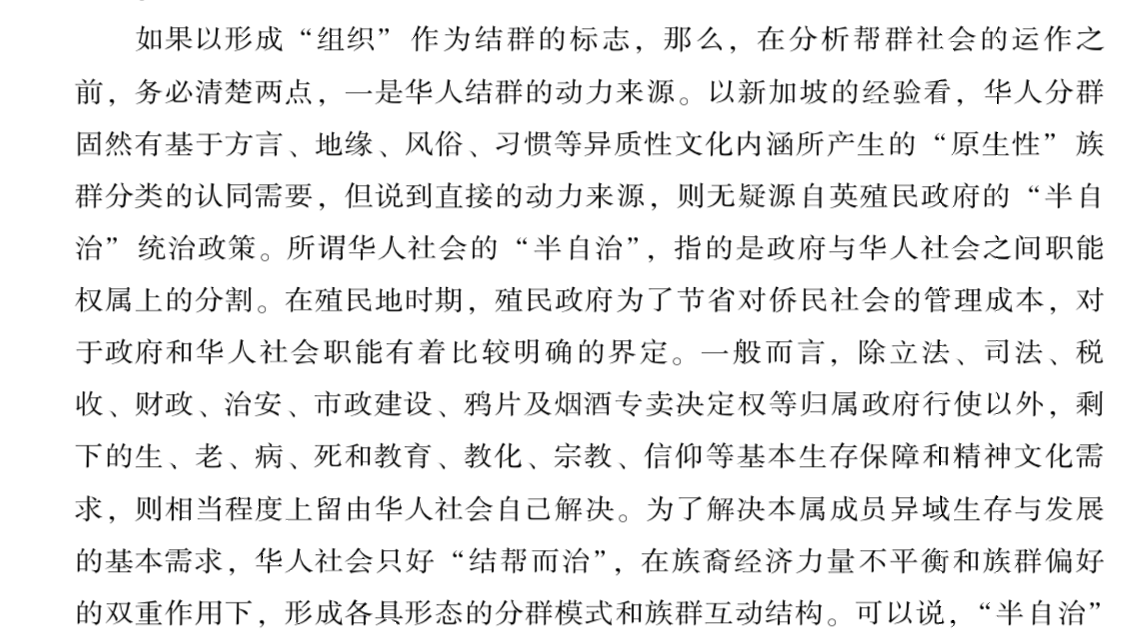 如果以形成“组织”作为结群的标志，那么，在分析帮群社会的运作之前，务必清楚两点，一是华人结群的动力来源。以新加坡的经验看，华人分群固然有基于方言、地缘、风俗、习惯等异质性文化内涵所产生的“原生性”族群分类的认同需要，但说到直接的动力来源，则无疑源自英殖民政府的“半自治”统治政策。所谓华人社会的“半自治”，指的是政府与华人社会之间职能权属上的分割。在殖民地时期，殖民政府为了节省对侨民社会的管理成本，对于政府和华人社会职能有着比较明确的界定。一般而言，除立法、司法、税收、财政、治安、市政建设、鸦片及烟酒专卖决定权等归属政府行使以外，剩下的生、老、病、死和教育、教化、宗教、信仰等基本生存保障和精神文化需求，则相当程度上留由华人社会自己解决。为了解决本属成员异域生存与发展的基本需求，华人社会只好“结帮而治”，在族裔经济力量不平衡和族群偏好的双重作用下，形成各具形态的分群模式和族群互动结构。可以说，“半自治”